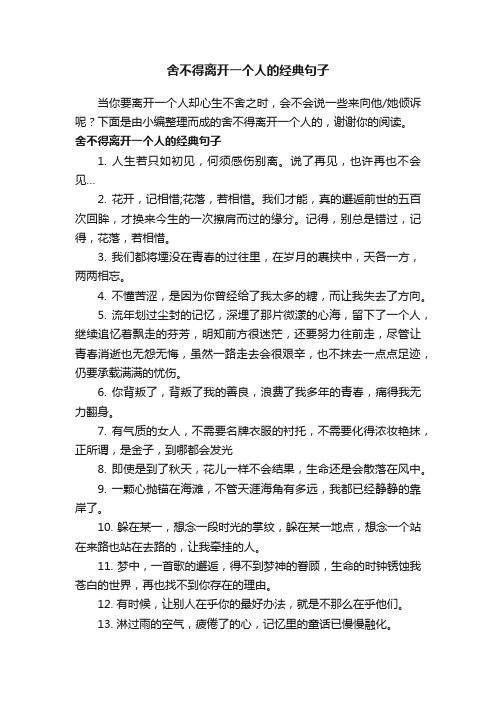 舍不得离开一个人的经典句子

当你要离开一个人却心生不舍之时，会不会说一些来向他/她倾诉呢？下面是由小编整理而成的舍不得离开一个人的，谢谢你的阅读。

舍不得离开一个人的经典句子

1. 人生若只如初见，何须感伤别离。说了再见，也许再也不会见...

2. 花开，记相惜;花落，若相惜。我们才能，真的邂逅前世的五百次回眸，才换来今生的一次擦肩而过的缘分。记得，别总是错过，记得，花落，若相惜。

3. 我们都将埋没在青春的过往里，在岁月的裹挟中，天各一方，两两相忘。

4. 不懂苦涩，是因为你曾经给了我太多的糖，而让我失去了方向。

5. 流年划过尘封的记忆，深埋了那片微漾的心海，留下了一个人，继续追忆着飘走的芬芳，明知前方很迷茫，还要努力往前走，尽管让青春消逝也无怨无悔，虽然一路走去会很艰辛，也不抹去一点点足迹，仍要承载满满的忧伤。

6. 你背叛了，背叛了我的善良，浪费了我多年的青春，痛得我无力翻身。

7. 有气质的女人，不需要名牌衣服的衬托，不需要化得浓妆艳抹，正所谓，是金子，到哪都会发光

8. 即使是到了秋天，花儿一样不会结果，生命还是会散落在风中。

9. 一颗心抛锚在海滩，不管天涯海角有多远，我都已经静静的靠岸了。

10. 躲在某一，想念一段时光的掌纹，躲在某一地点，想念一个站在来路也站在去路的，让我牵挂的人。

11. 梦中，一首歌的邂逅，得不到梦神的眷顾，生命的时钟锈蚀我苍白的世界，再也找不到你存在的理由。

12. 有时候，让别人在乎你的最好办法，就是不那么在乎他们。

13. 淋过雨的空气，疲倦了的心，记忆里的童话已慢慢融化。